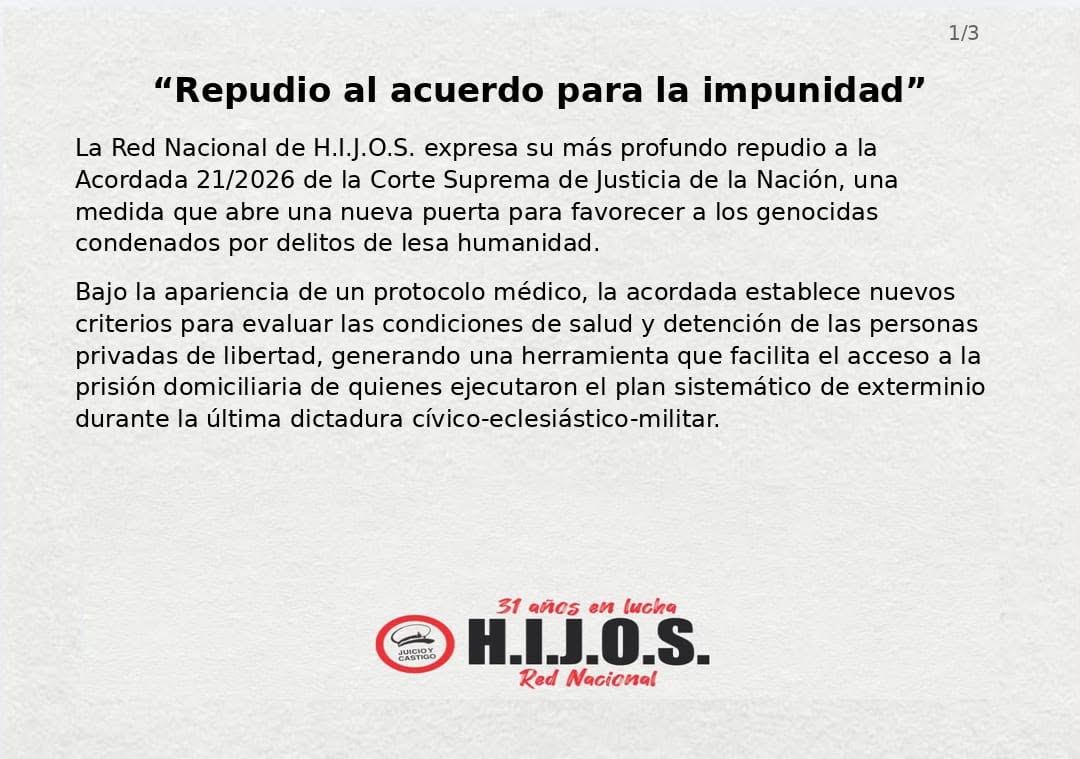 1/3

"Repudio al acuerdo para la impunidad"

La Red Nacional de H.I.J.O.S. expresa su más profundo repudio a la Acordada 21/2026 de la Corte Suprema de Justicia de la Nación, una medida que abre una nueva puerta para favorecer a los genocidas condenados por delitos de lesa humanidad.

Bajo la apariencia de un protocolo médico, la acordada establece nuevos criterios para evaluar las condiciones de salud y detención de las personas privadas de libertad, generando una herramienta que facilita el acceso a la prisión domiciliaria de quienes ejecutaron el plan sistemático de exterminio durante la última dictadura cívico-eclesiástico-militar.

31 años en lucha
JUICIO Y CASTIGO
H.I.J.O.S.
Red Nacional